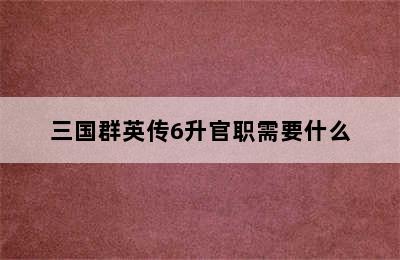 三国群英传6升官职需要什么